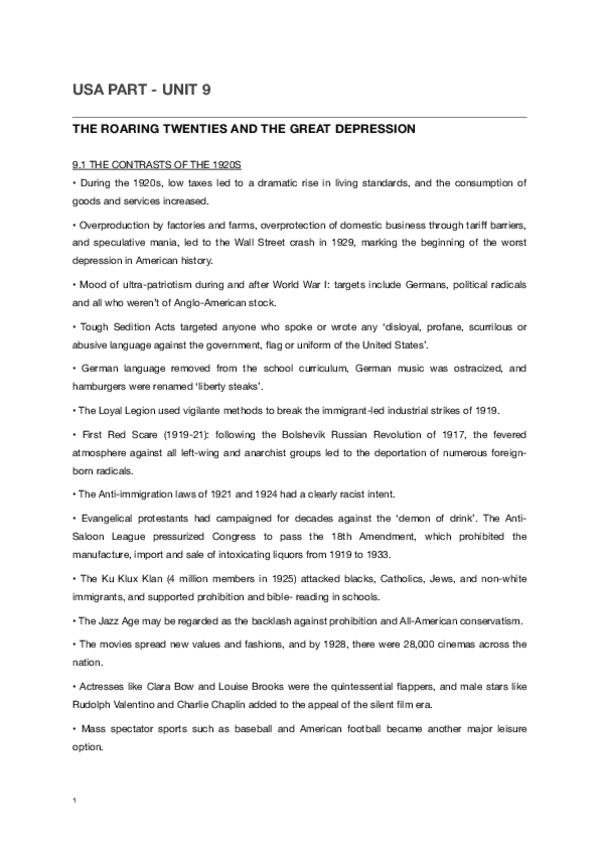 USA PART - UNIT 9

THE ROARING TWENTIES AND THE GREAT DEPRESSION

9.1 THE CONTRASTS OF THE 1920S

• During the 1920s, low taxes led to a dramatic rise in living standards, and the consumption of goods and services increased.

• Overproduction by factories and farms, overprotection of domestic business through tariff barriers, and speculative mania, led to the Wall Street crash in 1929, marking the beginning of the worst depression in American history.

• Mood of ultra-patriotism during and after World War I: targets include Germans, political radicals and all who weren't of Anglo-American stock.

• Tough Sedition Acts targeted anyone who spoke or wrote any 'disloyal, profane, scurrilous or abusive language against the government, flag or uniform of the United States'.

• German language removed from the school curriculum, German music was ostracized, and hamburgers were renamed 'liberty steaks'.

• The Loyal Legion used vigilante methods to break the immigrant-led industrial strikes of 1919.

• First Red Scare (1919-21): following the Bolshevik Russian Revolution of 1917, the fevered atmosphere against all left-wing and anarchist groups led to the deportation of numerous foreign-born radicals.

• The Anti-immigration laws of 1921 and 1924 had a clearly racist intent.

• Evangelical protestants had campaigned for decades against the 'demon of drink'. The Anti-Saloon League pressurized Congress to pass the 18th Amendment, which prohibited the manufacture, import and sale of intoxicating liquors from 1919 to 1933.

• The Ku Klux Klan (4 million members in 1925) attacked blacks, Catholics, Jews, and non-white immigrants, and supported prohibition and bible- reading in schools.

• The Jazz Age may be regarded as the backlash against prohibition and All-American conservatism.

• The movies spread new values and fashions, and by 1928, there were 28,000 cinemas across the nation.

• Actresses like Clara Bow and Louise Brooks were the quintessential flappers, and male stars like Rudolph Valentino and Charlie Chaplin added to the appeal of the silent film era.

• Mass spectator sports such as baseball and American football became another major leisure option.

1